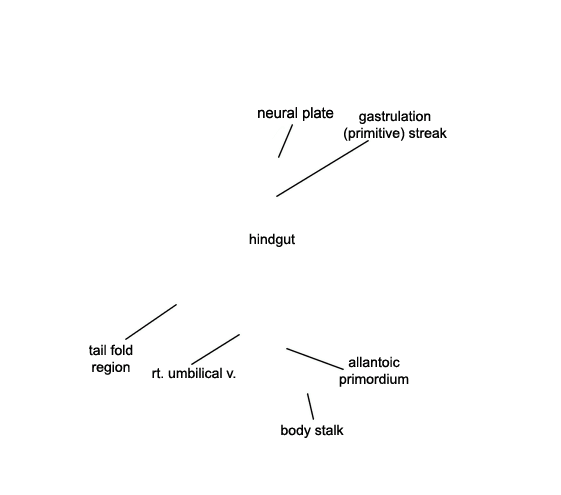 neural plate

gastrulation (primitive) streak

hindgut

tail fold region

rt. umbilical v.

allantoic primordium

body stalk